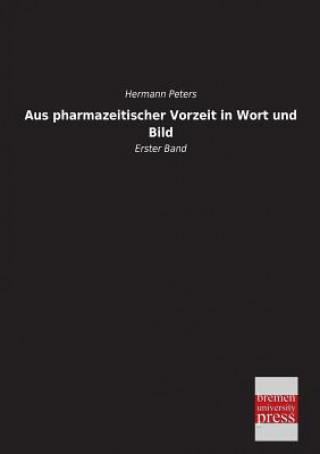 Hermann Peters

Aus pharmazeitischer Vorzeit in Wort und Bild

Erster Band

bremen
university
press